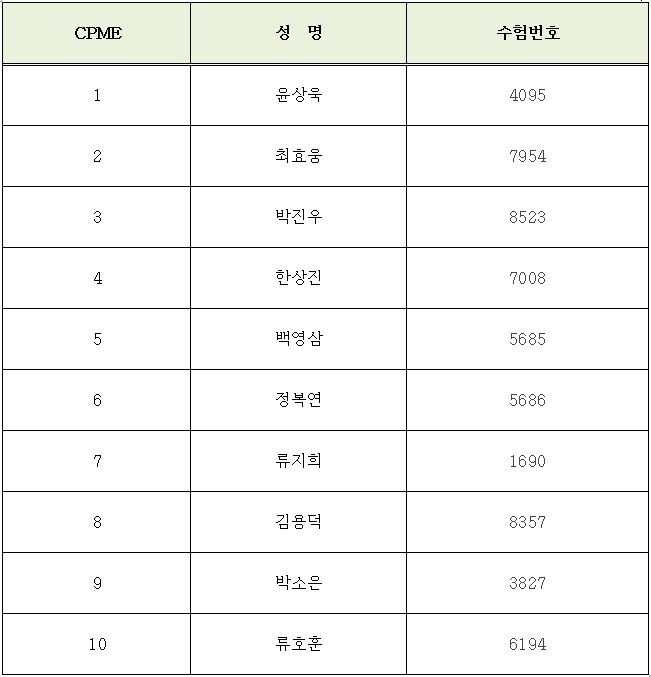 | CPME | 성 명 | 수험번호 |
|---|---|---|
| 1 | 윤상욱 | 4095 |
| 2 | 최효웅 | 7954 |
| 3 | 박진우 | 8523 |
| 4 | 한상진 | 7008 |
| 5 | 백영삼 | 5685 |
| 6 | 정복연 | 5686 |
| 7 | 류지희 | 1690 |
| 8 | 김용덕 | 8357 |
| 9 | 박소은 | 3827 |
| 10 | 류호훈 | 6194 |